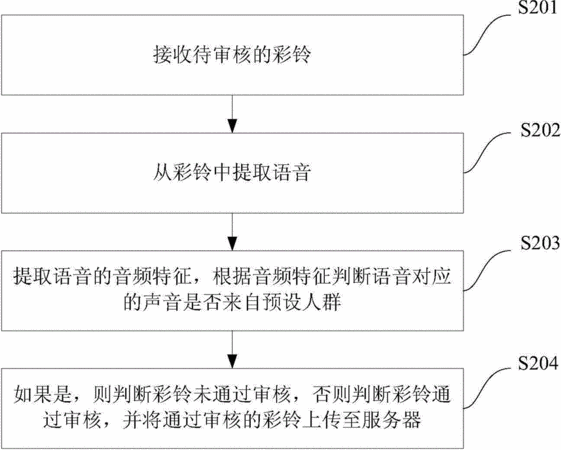 S201

接收待审核的彩铃

S202

从彩铃中提取语音

S203

提取语音的音频特征，根据音频特征判断语音对应的声音是否来自预设人群

S204

如果是，则判断彩铃未通过审核，否则判断彩铃通过审核，并将通过审核的彩铃上传至服务器